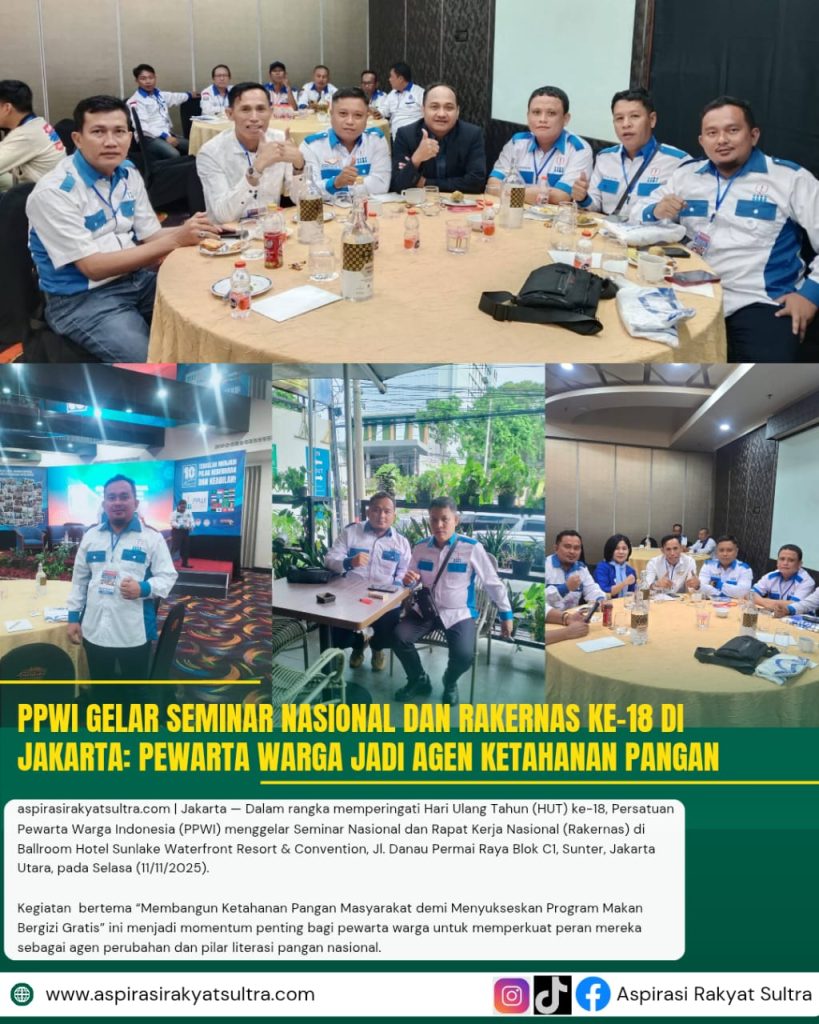 PPWI GELAR SEMINAR NASIONAL DAN RAKERNAS KE-18 DI JAKARTA: PEWARTA WARGA JADI AGEN KETAHANAN PANGAN

aspirasirakyatsultra.com | Jakarta — Dalam rangka memperingati Hari Ulang Tahun (HUT) ke-18, Persatuan Pewarta Warga Indonesia (PPWI) menggelar Seminar Nasional dan Rapat Kerja Nasional (Rakernas) di Ballroom Hotel Sunlake Waterfront Resort & Convention, Jl. Danau Permai Raya Blok C1, Sunter, Jakarta Utara, pada Selasa (11/11/2025).

Kegiatan bertema "Membangun Ketahanan Pangan Masyarakat demi Menyukseskan Program Makan Bergizi Gratis" ini menjadi momentum penting bagi pewarta warga untuk memperkuat peran mereka sebagai agen perubahan dan pilar literasi pangan nasional.

www.aspirasirakyatsultra.com

Aspirasi Rakyat Sultra